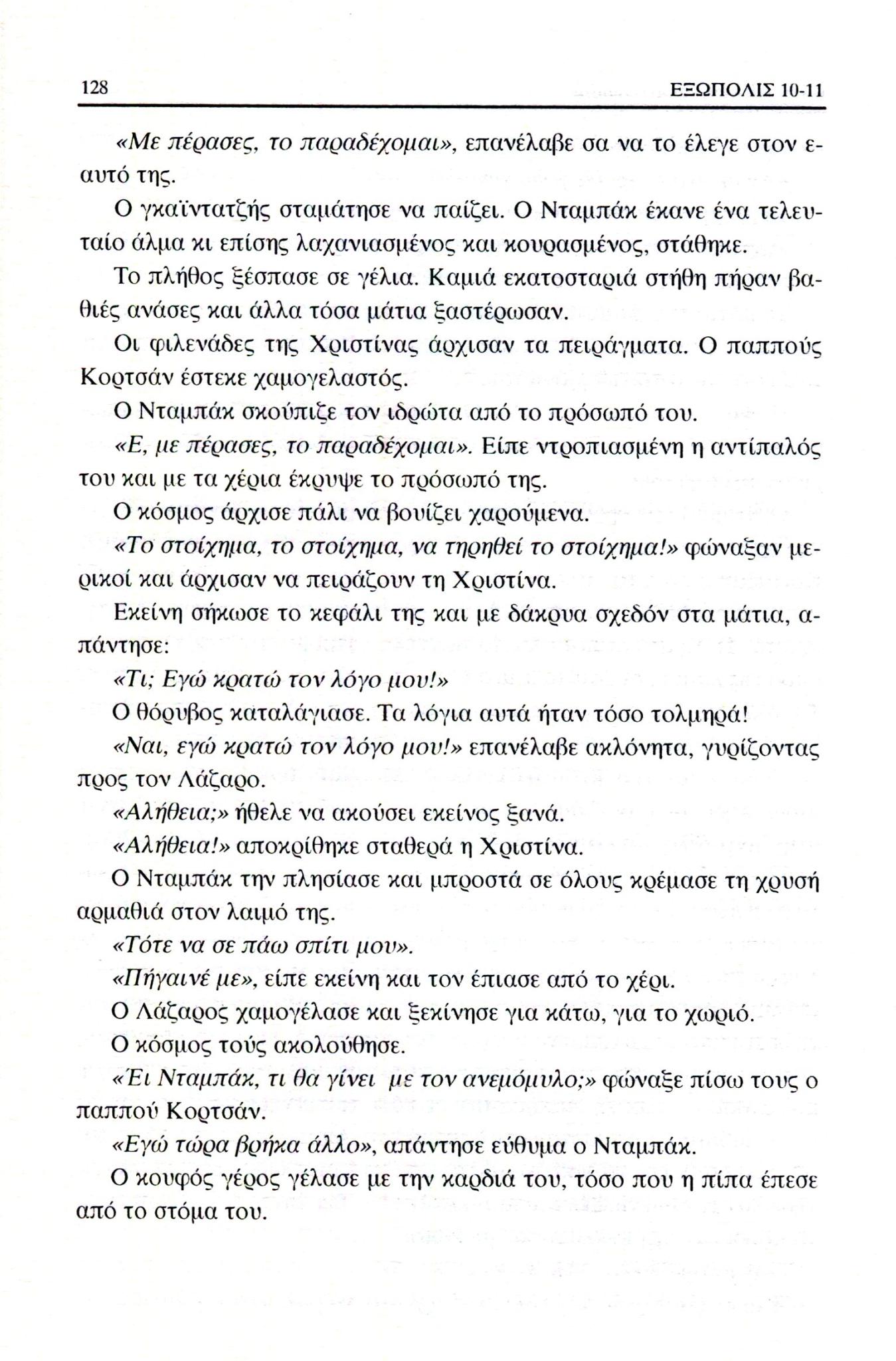 128 ΕΞΩΠΟΛΙΣ 10-11

«Με πέρασες, το παραδέχομαι», επανέλαβε σα να το έλεγε στον εαυτό της.

Ο γκαϊντατζής σταμάτησε να παίζει. Ο Νταμπάκ έκανε ένα τελευταίο άλμα κι επίσης λαχανιασμένος και κουρασμένος, στάθηκε.

Το πλήθος ξέσπασε σε γέλια. Καμιά εκατοσταριά στήθη πήραν βαθιές ανάσες και άλλα τόσα μάτια ξαστέρωσαν.

Οι φιλενάδες της Χριστίνας άρχισαν τα πειράγματα. Ο παππούς Κορτσάν έστεκε χαμογελαστός.

Ο Νταμπάκ σκούπιζε τον ιδρώτα από το πρόσωπό του.

«Ε, με πέρασες, το παραδέχομαι». Είπε ντροπιασμένη η αντίπαλός του και με τα χέρια έκρυψε το πρόσωπό της.

Ο κόσμος άρχισε πάλι να βουίζει χαρούμενα.

«Το στοίχημα, το στοίχημα, να τηρηθεί το στοίχημα!» φώναξαν μερικοί και άρχισαν να πειράζουν τη Χριστίνα.

Εκείνη σήκωσε το κεφάλι της και με δάκρυα σχεδόν στα μάτια, απάντησε:

«Τι; Εγώ κρατώ τον λόγο μου!»

Ο θόρυβος καταλάγιασε. Τα λόγια αυτά ήταν τόσο τολμηρά!

«Ναι, εγώ κρατώ τον λόγο μου!» επανέλαβε ακλόνητα, γυρίζοντας προς τον Λάζαρο.

«Αλήθεια;» ήθελε να ακούσει εκείνος ξανά.

«Αλήθεια!» αποκρίθηκε σταθερά η Χριστίνα.

Ο Νταμπάκ την πλησίασε και μπροστά σε όλους κρέμασε τη χρυσή αρμαθιά στον λαιμό της.

«Τότε να σε πάω σπίτι μου».

«Πήγαινέ με», είπε εκείνη και τον έπιασε από το χέρι.

Ο Λάζαρος χαμογέλασε και ξεκίνησε για κάτω, για το χωριό.

Ο κόσμος τούς ακολούθησε.

«Έι Νταμπάκ, τι θα γίνει με τον ανεμόμυλο;» φώναξε πίσω τους ο παππού Κορτσάν.

«Εγώ τώρα βρήκα άλλο», απάντησε εύθυμα ο Νταμπάκ.

Ο κουφός γέρος γέλασε με την καρδιά του, τόσο που η πίπα έπεσε από το στόμα του.